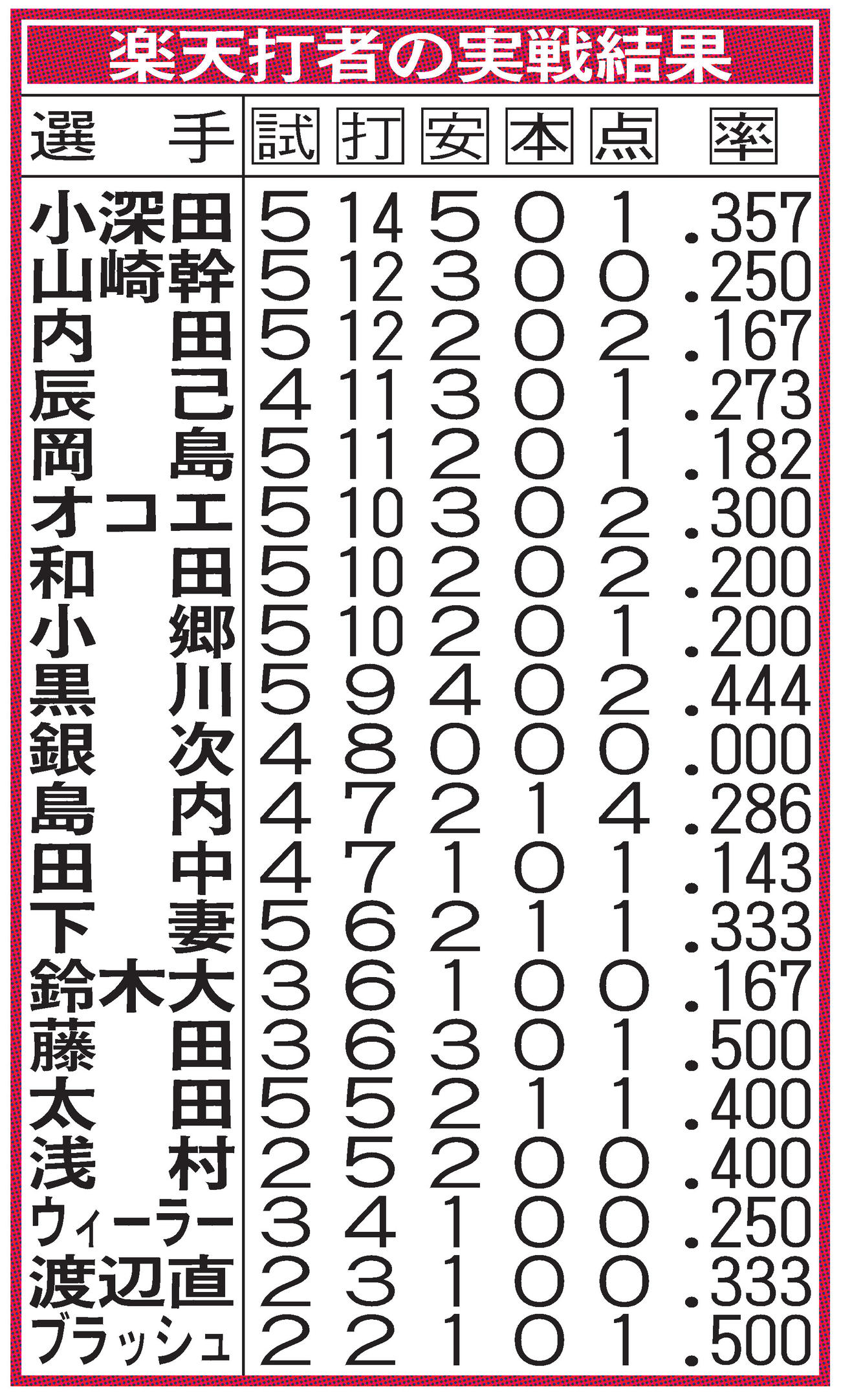 楽天打者の実戦結果

| 選手 | 試 | 打 | 安 | 本 | 点 | 率 |
|---|---|---|---|---|---|---|
| 小深田 | 5 | 14 | 5 | 0 | 1 | .357 |
| 山崎幹 | 5 | 12 | 3 | 0 | 0 | .250 |
| 内田 | 5 | 12 | 2 | 0 | 2 | .167 |
| 辰己 | 4 | 11 | 3 | 0 | 1 | .273 |
| 岡島 | 5 | 11 | 2 | 0 | 1 | .182 |
| オコエ | 5 | 10 | 3 | 0 | 2 | .300 |
| 和田 | 5 | 10 | 2 | 0 | 2 | .200 |
| 小郷 | 5 | 10 | 2 | 0 | 1 | .200 |
| 黒川 | 5 | 9 | 4 | 0 | 2 | .444 |
| 銀次 | 4 | 8 | 0 | 0 | 0 | .000 |
| 島内 | 4 | 7 | 2 | 1 | 4 | .286 |
| 田中 | 4 | 7 | 1 | 0 | 1 | .143 |
| 下妻 | 5 | 6 | 2 | 1 | 1 | .333 |
| 鈴木大 | 3 | 6 | 1 | 0 | 0 | .167 |
| 藤田 | 3 | 6 | 3 | 0 | 1 | .500 |
| 太田 | 5 | 5 | 2 | 1 | 1 | .400 |
| 浅村 | 2 | 5 | 2 | 0 | 0 | .400 |
| ウィーラー | 3 | 4 | 1 | 0 | 0 | .250 |
| 渡辺直 | 2 | 3 | 1 | 0 | 0 | .333 |
| ブラッシュ | 2 | 2 | 1 | 0 | 1 | .500 |